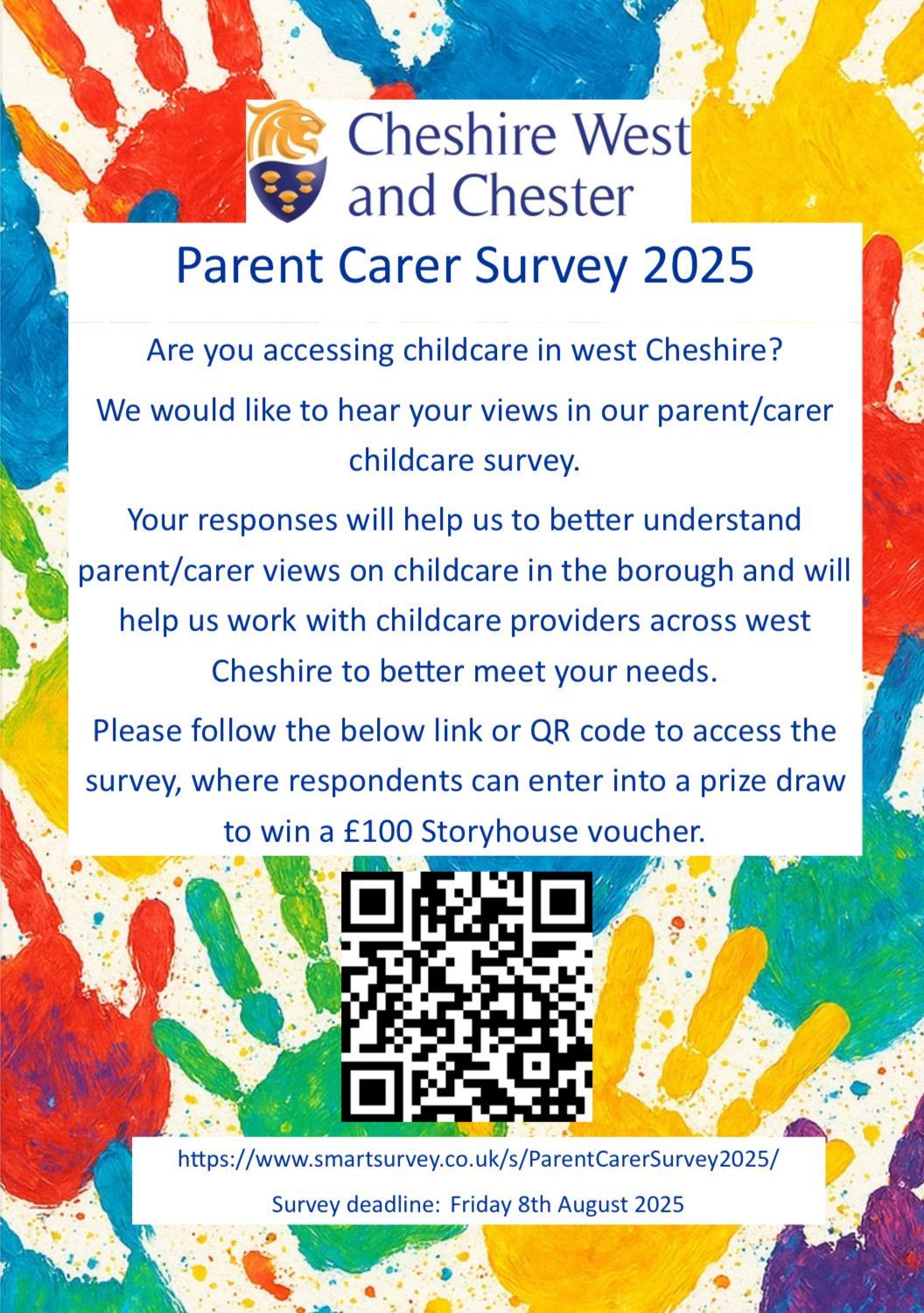 Cheshire West and Chester

Parent Carer Survey 2025

Are you accessing childcare in west Cheshire?

We would like to hear your views in our parent/carer childcare survey.

Your responses will help us to better understand parent/carer views on childcare in the borough and will help us work with childcare providers across west Cheshire to better meet your needs.

Please follow the below link or QR code to access the survey, where respondents can enter into a prize draw to win a £100 Storyhouse voucher.

https://www.smartsurvey.co.uk/s/ParentCarerSurvey2025/

Survey deadline: Friday 8th August 2025